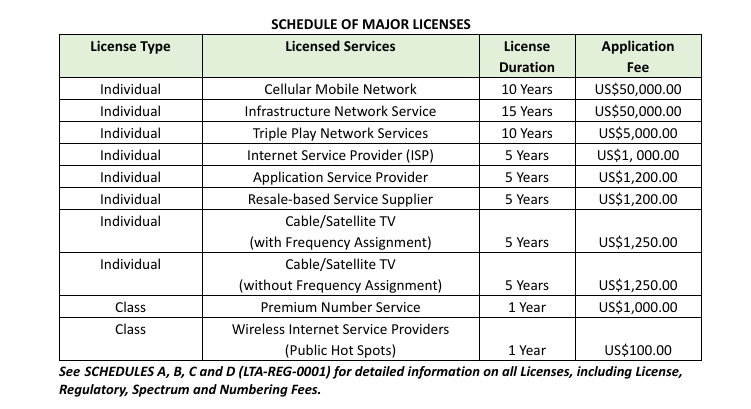 SCHEDULE OF MAJOR LICENSES

| License Type | Licensed Services | License Duration | Application Fee |
|---|---|---|---|
| Individual | Cellular Mobile Network | 10 Years | US$50,000.00 |
| Individual | Infrastructure Network Service | 15 Years | US$50,000.00 |
| Individual | Triple Play Network Services | 10 Years | US$5,000.00 |
| Individual | Internet Service Provider (ISP) | 5 Years | US$1, 000.00 |
| Individual | Application Service Provider | 5 Years | US$1,200.00 |
| Individual | Resale-based Service Supplier | 5 Years | US$1,200.00 |
| Individual | Cable/Satellite TV (with Frequency Assignment) | 5 Years | US$1,250.00 |
| Individual | Cable/Satellite TV (without Frequency Assignment) | 5 Years | US$1,250.00 |
| Class | Premium Number Service | 1 Year | US$1,000.00 |
| Class | Wireless Internet Service Providers (Public Hot Spots) | 1 Year | US$100.00 |

See SCHEDULES A, B, C and D (LTA-REG-0001) for detailed information on all Licenses, including License, Regulatory, Spectrum and Numbering Fees.